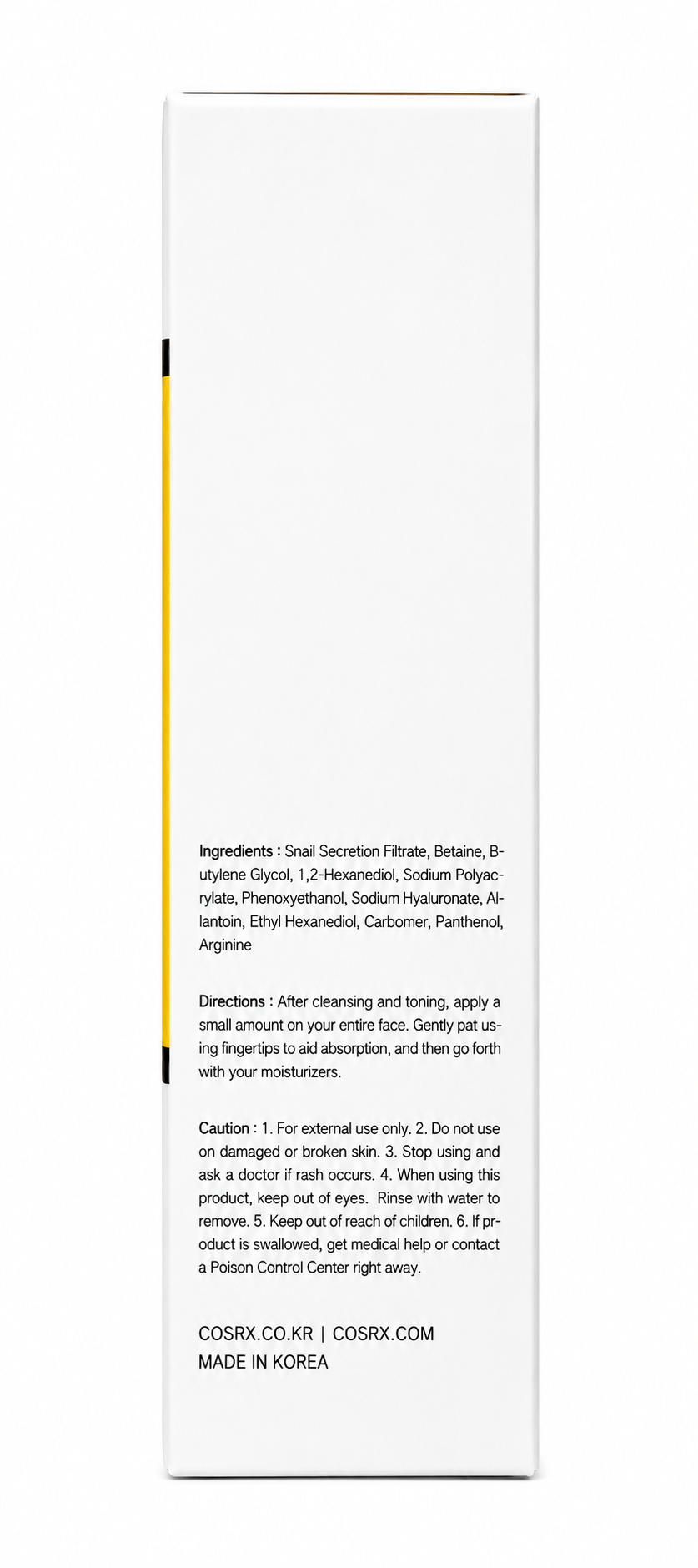 Ingredients : Snail Secretion Filtrate, Betaine, Butylene Glycol, 1,2-Hexanediol, Sodium Polyacrylate, Phenoxyethanol, Sodium Hyaluronate, Allantoin, Ethyl Hexanediol, Carbomer, Panthenol, Arginine

Directions : After cleansing and toning, apply a small amount on your entire face. Gently pat using fingertips to aid absorption, and then go forth with your moisturizers.

Caution : 1. For external use only. 2. Do not use on damaged or broken skin. 3. Stop using and ask a doctor if rash occurs. 4. When using this product, keep out of eyes. Rinse with water to remove. 5. Keep out of reach of children. 6. If product is swallowed, get medical help or contact a Poison Control Center right away.

COSRX.CO.KR | COSRX.COM
MADE IN KOREA